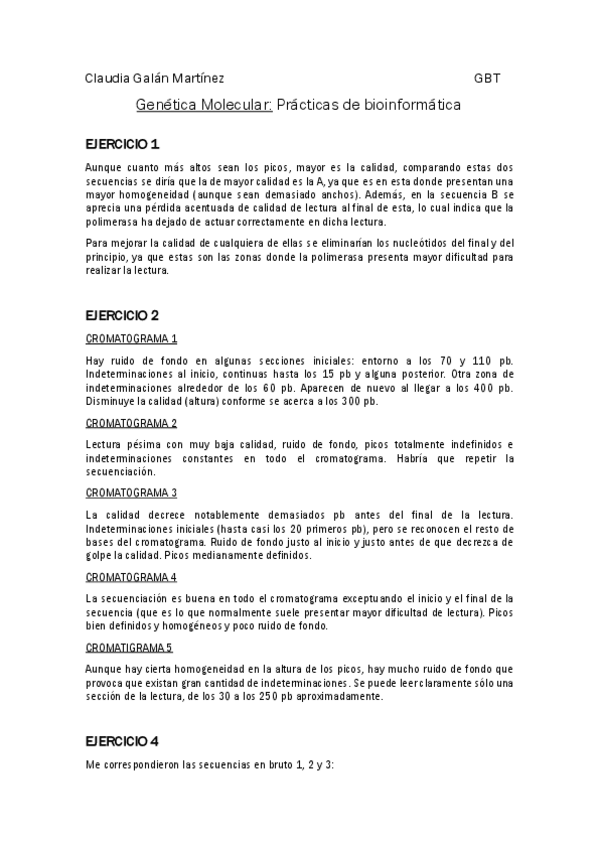 Claudia Galán Martínez GBT

Genética Molecular: Prácticas de bioinformática

EJERCICIO 1

Aunque cuanto más altos sean los picos, mayor es la calidad, comparando estas dos secuencias se diría que la de mayor calidad es la A, ya que es en esta donde presentan una mayor homogeneidad (aunque sean demasiado anchos). Además, en la secuencia B se aprecia una pérdida acentuada de calidad de lectura al final de esta, lo cual indica que la polimerasa ha dejado de actuar correctamente en dicha lectura.

Para mejorar la calidad de cualquiera de ellas se eliminarían los nucleótidos del final y del principio, ya que estas son las zonas donde la polimerasa presenta mayor dificultad para realizar la lectura.

EJERCICIO 2

CROMATOGRAMA 1

Hay ruido de fondo en algunas secciones iniciales: entorno a los 70 y 110 pb. Indeterminaciones al inicio, continuas hasta los 15 pb y alguna posterior. Otra zona de indeterminaciones alrededor de los 60 pb. Aparecen de nuevo al llegar a los 400 pb. Disminuye la calidad (altura) conforme se acerca a los 300 pb.

CROMATOGRAMA 2

Lectura pésima con muy baja calidad, ruido de fondo, picos totalmente indefinidos e indeterminaciones constantes en todo el cromatograma. Habría que repetir la secuenciación.

CROMATOGRAMA 3

La calidad decrece notablemente demasiados pb antes del final de la lectura. Indeterminaciones iniciales (hasta casi los 20 primeros pb), pero se reconocen el resto de bases del cromatograma. Ruido de fondo justo al inicio y justo antes de que decrezca de golpe la calidad. Picos medianamente definidos.

CROMATOGRAMA 4

La secuenciación es buena en todo el cromatograma exceptuando el inicio y el final de la secuencia (que es lo que normalmente suele presentar mayor dificultad de lectura). Picos bien definidos y homogéneos y poco ruido de fondo.

CROMATIGRAMA 5

Aunque hay cierta homogeneidad en la altura de los picos, hay mucho ruido de fondo que provoca que existan gran cantidad de indeterminaciones. Se puede leer claramente sólo una sección de la lectura, de los 30 a los 250 pb aproximadamente.

EJERCICIO 4

Me correspondieron las secuencias en bruto 1, 2 y 3: